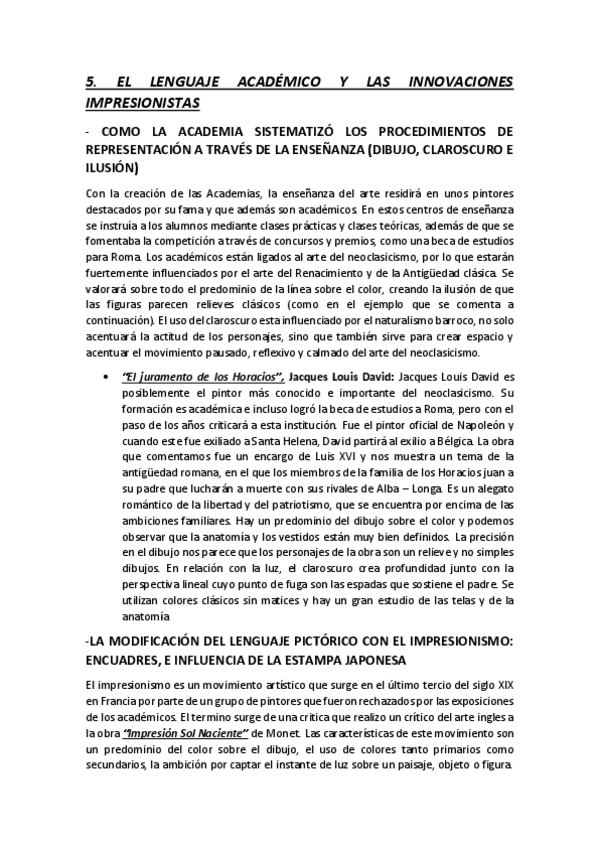 5. EL LENGUAJE ACADÉMICO Y LAS INNOVACIONES IMPRESIONISTAS

- COMO LA ACADEMIA SISTEMATIZÓ LOS PROCEDIMIENTOS DE REPRESENTACIÓN A TRAVÉS DE LA ENSEÑANZA (DIBUJO, CLAROSCURO E ILUSIÓN)

Con la creación de las Academias, la enseñanza del arte residirá en unos pintores destacados por su fama y que además son académicos. En estos centros de enseñanza se instruía a los alumnos mediante clases prácticas y clases teóricas, además de que se fomentaba la competición a través de concursos y premios, como una beca de estudios para Roma. Los académicos están ligados al arte del neoclasicismo, por lo que estarán fuertemente influenciados por el arte del Renacimiento y de la Antigüedad clásica. Se valorará sobre todo el predominio de la línea sobre el color, creando la ilusión de que las figuras parecen relieves clásicos (como en el ejemplo que se comenta a continuación). El uso del claroscuro esta influenciado por el naturalismo barroco, no solo acentuará la actitud de los personajes, sino que también sirve para crear espacio y acentuar el movimiento pausado, reflexivo y calmado del arte del neoclasicismo.

• "El juramento de los Horacios", Jacques Louis David: Jacques Louis David es posiblemente el pintor más conocido e importante del neoclasicismo. Su formación es académica e incluso logró la beca de estudios a Roma, pero con el paso de los años criticará a esta institución. Fue el pintor oficial de Napoleón y cuando este fue exiliado a Santa Helena, David partirá al exilio a Bélgica. La obra que comentamos fue un encargo de Luis XVI y nos muestra un tema de la antigüedad romana, en el que los miembros de la familia de los Horacios juan a su padre que lucharán a muerte con sus rivales de Alba – Longa. Es un alegato romántico de la libertad y del patriotismo, que se encuentra por encima de las ambiciones familiares. Hay un predominio del dibujo sobre el color y podemos observar que la anatomía y los vestidos están muy bien definidos. La precisión en el dibujo nos parece que los personajes de la obra son un relieve y no simples dibujos. En relación con la luz, el claroscuro crea profundidad junto con la perspectiva lineal cuyo punto de fuga son las espadas que sostiene el padre. Se utilizan colores clásicos sin matices y hay un gran estudio de las telas y de la anatomía

-LA MODIFICACIÓN DEL LENGUAJE PICTÓRICO CON EL IMPRESIONISMO: ENCUADRES, E INFLUENCIA DE LA ESTAMPA JAPONESA

El impresionismo es un movimiento artístico que surge en el último tercio del siglo XIX en Francia por parte de un grupo de pintores que fueron rechazados por las exposiciones de los académicos. El termino surge de una critica que realizo un crítico del arte ingles a la obra "Impresión Sol Naciente" de Monet. Las características de este movimiento son un predominio del color sobre el dibujo, el uso de colores tanto primarios como secundarios, la ambición por captar el instante de luz sobre un paisaje, objeto o figura.